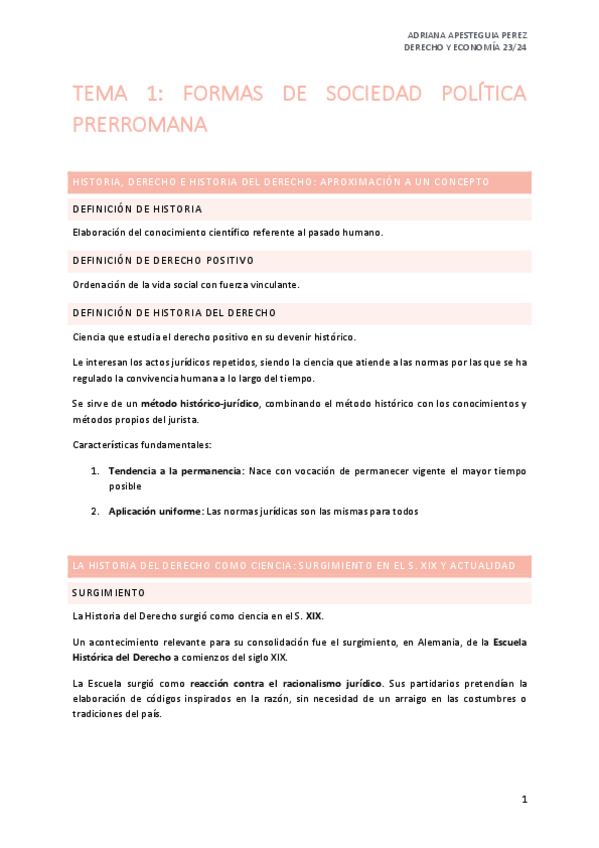 ADRIANA APESTEGUIA PEREZ
DERECHO Y ECONOMÍA 23/24

TEMA 1: FORMAS DE SOCIEDAD POLÍTICA PRERROMANA

HISTORIA, DERECHO E HISTORIA DEL DERECHO: APROXIMACIÓN A UN CONCEPTO

DEFINICIÓN DE HISTORIA

Elaboración del conocimiento científico referente al pasado humano.

DEFINICIÓN DE DERECHO POSITIVO

Ordenación de la vida social con fuerza vinculante.

DEFINICIÓN DE HISTORIA DEL DERECHO

Ciencia que estudia el derecho positivo en su devenir histórico.

Le interesan los actos jurídicos repetidos, siendo la ciencia que atiende a las normas por las que se ha regulado la convivencia humana a lo largo del tiempo.

Se sirve de un método histórico-jurídico, combinando el método histórico con los conocimientos y métodos propios del jurista.

Características fundamentales:

1. Tendencia a la permanencia: Nace con vocación de permanecer vigente el mayor tiempo posible

2. Aplicación uniforme: Las normas jurídicas son las mismas para todos

LA HISTORIA DEL DERECHO COMO CIENCIA: SURGIMIENTO EN EL S. XIX Y ACTUALIDAD

SURGIMIENTO

La Historia del Derecho surgió como ciencia en el S. XIX.

Un acontecimiento relevante para su consolidación fue el surgimiento, en Alemania, de la Escuela Histórica del Derecho a comienzos del siglo XIX.

La Escuela surgió como reacción contra el racionalismo jurídico. Sus partidarios pretendían la elaboración de códigos inspirados en la razón, sin necesidad de un arraigo en las costumbres o tradiciones del país.

1